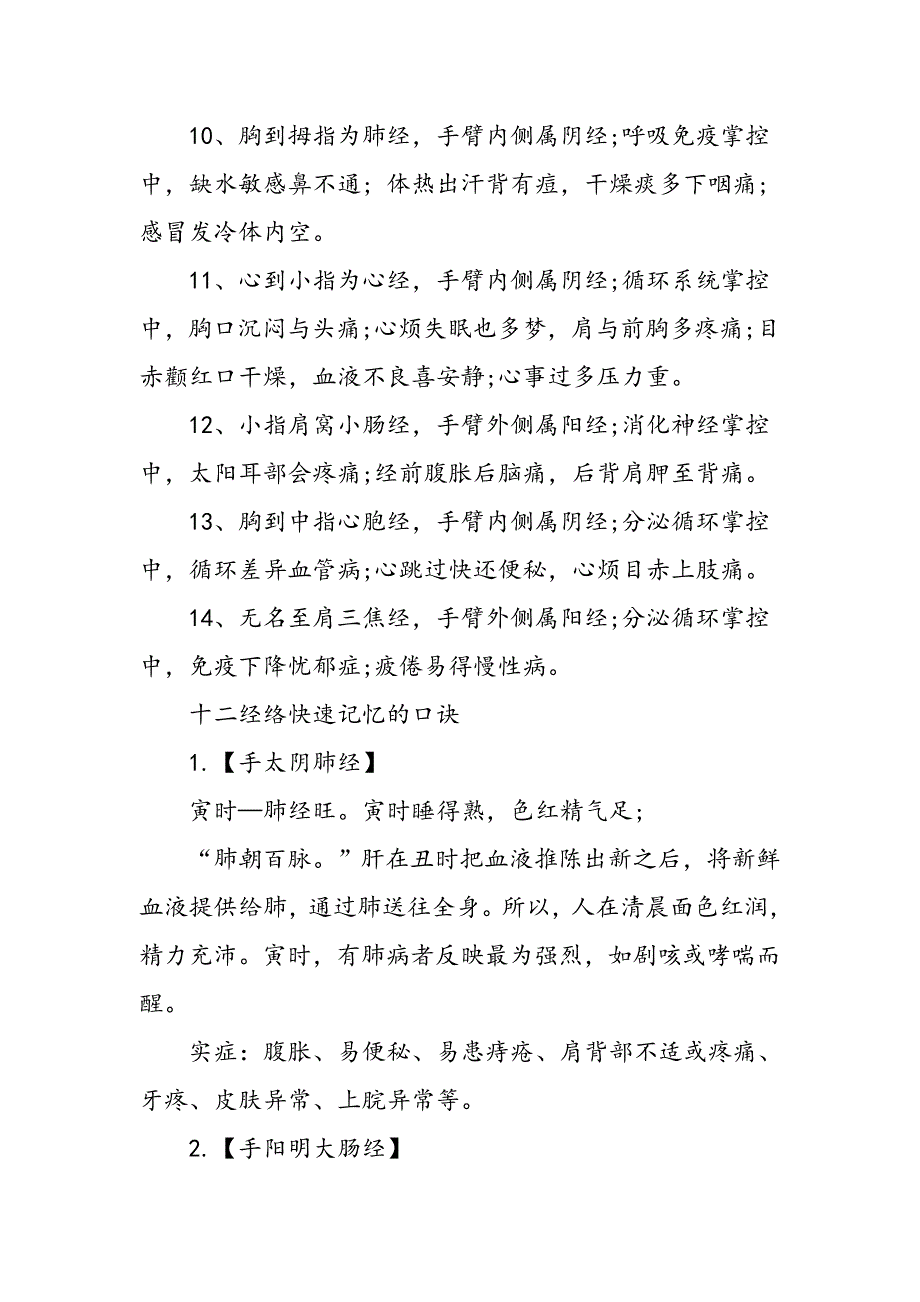 10、胸到拇指为肺经，手臂内侧属阴经；呼吸免疫掌控中，缺水敏感鼻不通；体热出汗背有痘，干燥痰多下咽痛；感冒发冷体内空。

11、心到小指为心经，手臂内侧属阴经；循环系统掌控中，胸口沉闷与头痛；心烦失眠也多梦，肩与前胸多疼痛；目赤颧红口干燥，血液不良喜安静；心事过多压力重。

12、小指肩窝小肠经，手臂外侧属阳经；消化神经掌控中，太阳耳部会疼痛；经前腹胀后脑痛，后背肩胛至背痛。

13、胸到中指心胞经，手臂内侧属阴经；分泌循环掌控中，循环差异血管病；心跳过快还便秘，心烦目赤上肢痛。

14、无名至肩三焦经，手臂外侧属阳经；分泌循环掌控中，免疫下降忧郁症；疲倦易得慢性病。

十二经络快速记忆的口诀

1.【手太阴肺经】

寅时—肺经旺。寅时睡得熟，色红精气足；

“肺朝百脉。”肝在丑时把血液推陈出新之后，将新鲜血液提供给肺，通过肺送往全身。所以，人在清晨面色红润，精力充沛。寅时，有肺病者反映最为强烈，如剧咳或哮喘而醒。

实症：腹胀、易便秘、易患痔疮、肩背部不适或疼痛、牙疼、皮肤异常、上脘异常等。

2.【手阳明大肠经】